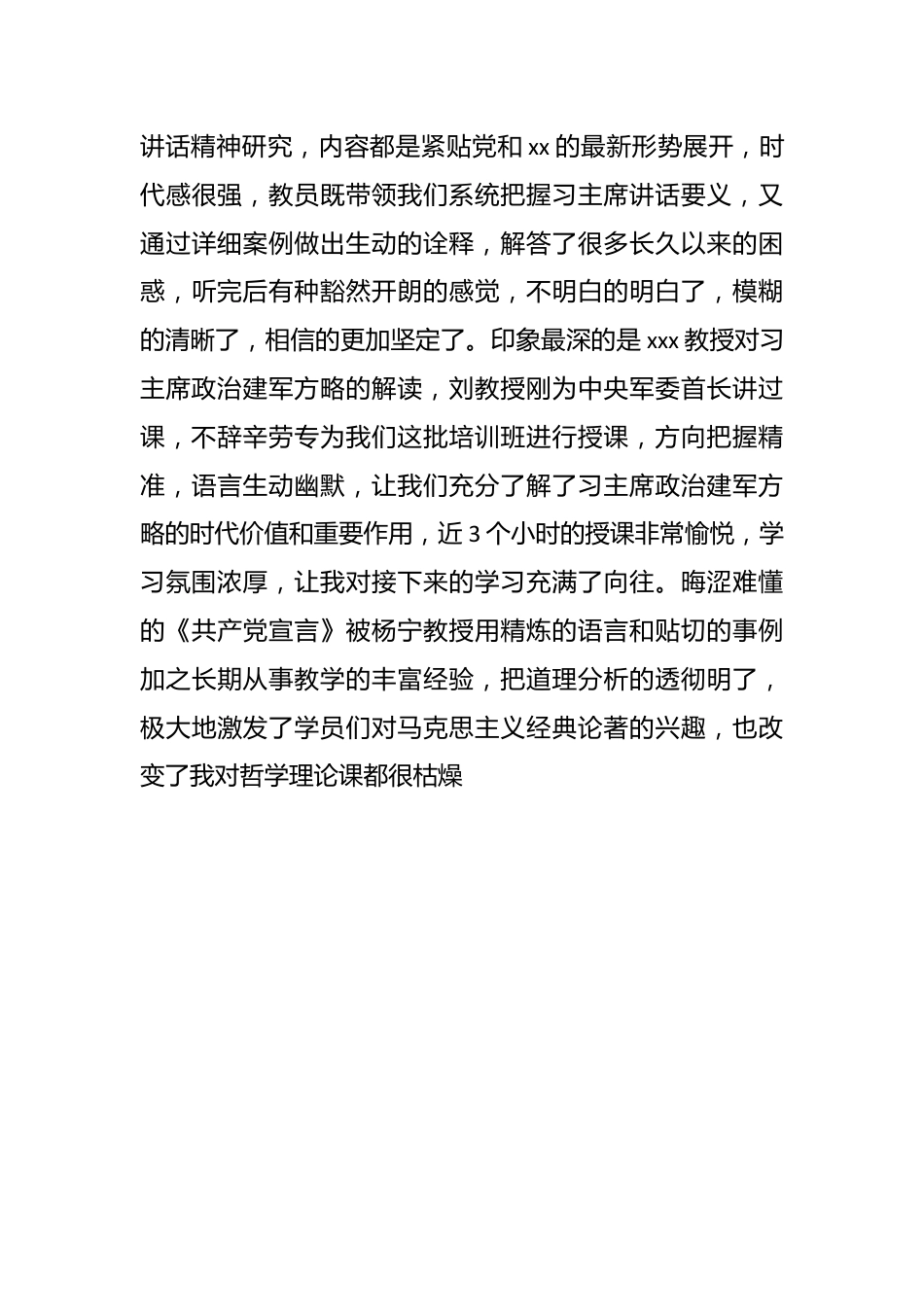 讲话精神研究，内容都是紧贴党和 xx 的最新形势展开，时代感很强，教员既带领我们系统把握习主席讲话要义，又通过详细案例做出生动的诠释，解答了很多长久以来的困惑，听完后有种豁然开朗的感觉，不明白的明白了，模糊的清晰了，相信的更加坚定了。印象最深的是 xxx 教授对习主席政治建军方略的解读，刘教授刚为中央军委首长讲过课，不辞辛劳专为我们这批培训班进行授课，方向把握精准，语言生动幽默，让我们充分了解了习主席政治建军方略的时代价值和重要作用，近 3 个小时的授课非常愉悦，学习氛围浓厚，让我对接下来的学习充满了向往。晦涩难懂的《共产党宣言》被杨宁教授用精炼的语言和贴切的事例加之长期从事教学的丰富经验，把道理分析的透彻明了，极大地激发了学员们对马克思主义经典论著的兴趣，也改变了我对哲学理论课都很枯燥